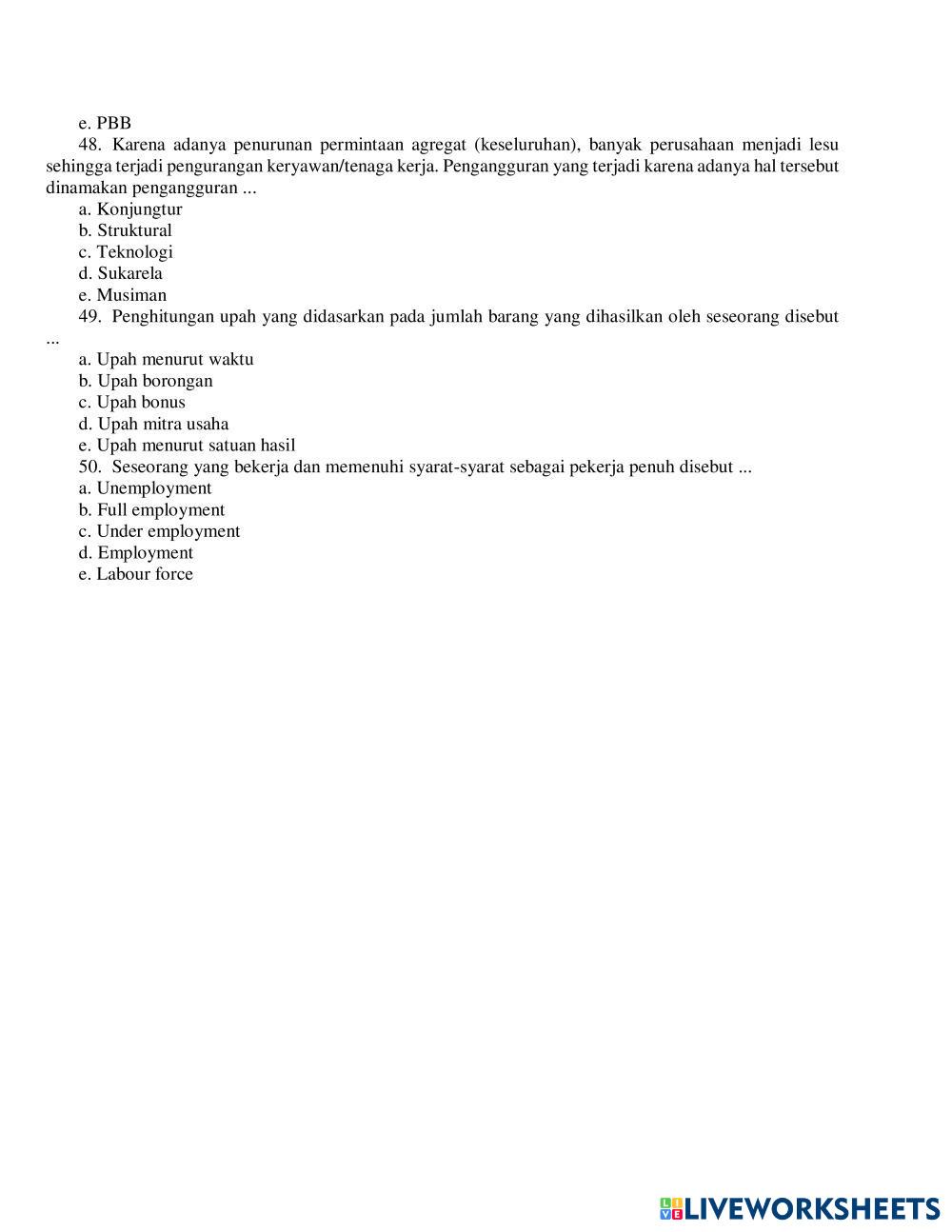 e. PBB

48. Karena adanya penurunan permintaan agregat (keseluruhan), banyak perusahaan menjadi lesu sehingga terjadi pengurangan keryawan/tenaga kerja. Pengangguran yang terjadi karena adanya hal tersebut dinamakan pengangguran ...

a. Konjungtur
b. Struktural
c. Teknologi
d. Sukarela
e. Musiman

49. Penghitungan upah yang didasarkan pada jumlah barang yang dihasilkan oleh seseorang disebut ...

a. Upah menurut waktu
b. Upah borongan
c. Upah bonus
d. Upah mitra usaha
e. Upah menurut satuan hasil

50. Seseorang yang bekerja dan memenuhi syarat-syarat sebagai pekerja penuh disebut ...

a. Unemployment
b. Full employment
c. Under employment
d. Employment
e. Labour force

LIVEWORKSHEETS